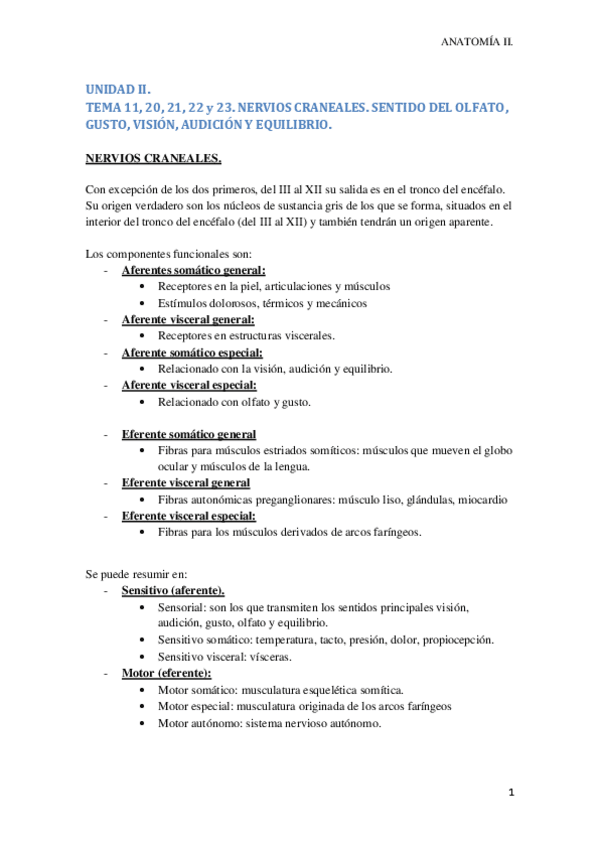 ANATOMÍA II.

UNIDAD II.
TEMA 11, 20, 21, 22 y 23. NERVIOS CRANEALES. SENTIDO DEL OLFATO, GUSTO, VISIÓN, AUDICIÓN Y EQUILIBRIO.

NERVIOS CRANEALES.

Con excepción de los dos primeros, del III al XII su salida es en el tronco del encéfalo. Su origen verdadero son los núcleos de sustancia gris de los que se forma, situados en el interior del tronco del encéfalo (del III al XII) y también tendrán un origen aparente.

Los componentes funcionales son:
- Aferentes somático general:
  • Receptores en la piel, articulaciones y músculos
  • Estímulos dolorosos, térmicos y mecánicos
- Aferente visceral general:
  • Receptores en estructuras viscerales.
- Aferente somático especial:
  • Relacionado con la visión, audición y equilibrio.
- Aferente visceral especial:
  • Relacionado con olfato y gusto.

- Eferente somático general
  • Fibras para músculos estriados somíticos: músculos que mueven el globo ocular y músculos de la lengua.
- Eferente visceral general
  • Fibras autonómicas preganglionares: músculo liso, glándulas, miocardio
- Eferente visceral especial:
  • Fibras para los músculos derivados de arcos faríngeos.

Se puede resumir en:
- Sensitivo (aferente).
  • Sensorial: son los que transmiten los sentidos principales visión, audición, gusto, olfato y equilibrio.
  • Sensitivo somático: temperatura, tacto, presión, dolor, propiocepción.
  • Sensitivo visceral: vísceras.
- Motor (eferente):
  • Motor somático: musculatura esquelética somítica.
  • Motor especial: musculatura originada de los arcos faríngeos
  • Motor autónomo: sistema nervioso autónomo.

1